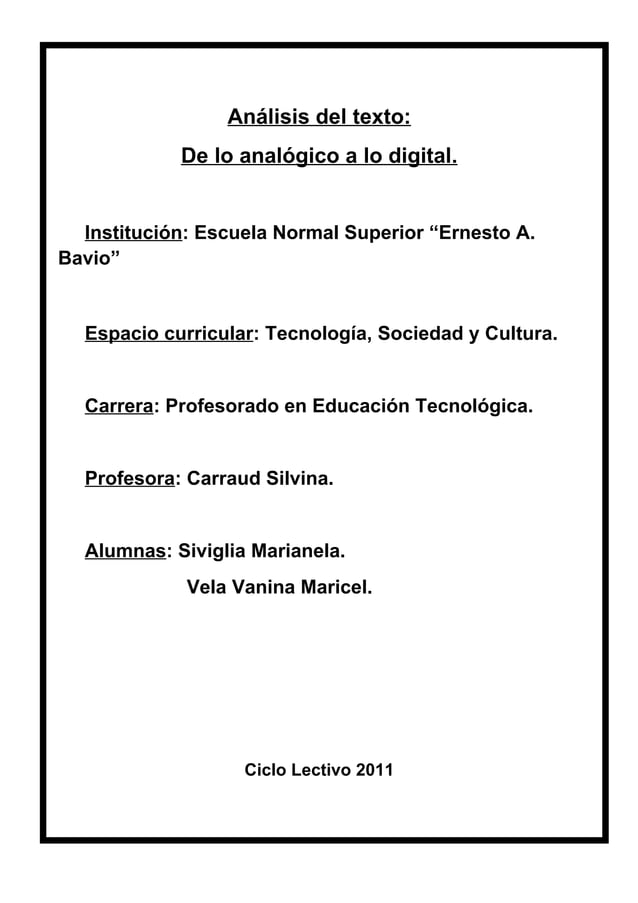 Análisis del texto:
De lo analógico a lo digital.

Institución: Escuela Normal Superior “Ernesto A. Bavio”

Espacio curricular: Tecnología, Sociedad y Cultura.

Carrera: Profesorado en Educación Tecnológica.

Profesora: Carraud Silvina.

Alumnas: Siviglia Marianela.
Vela Vanina Maricel.

Ciclo Lectivo 2011